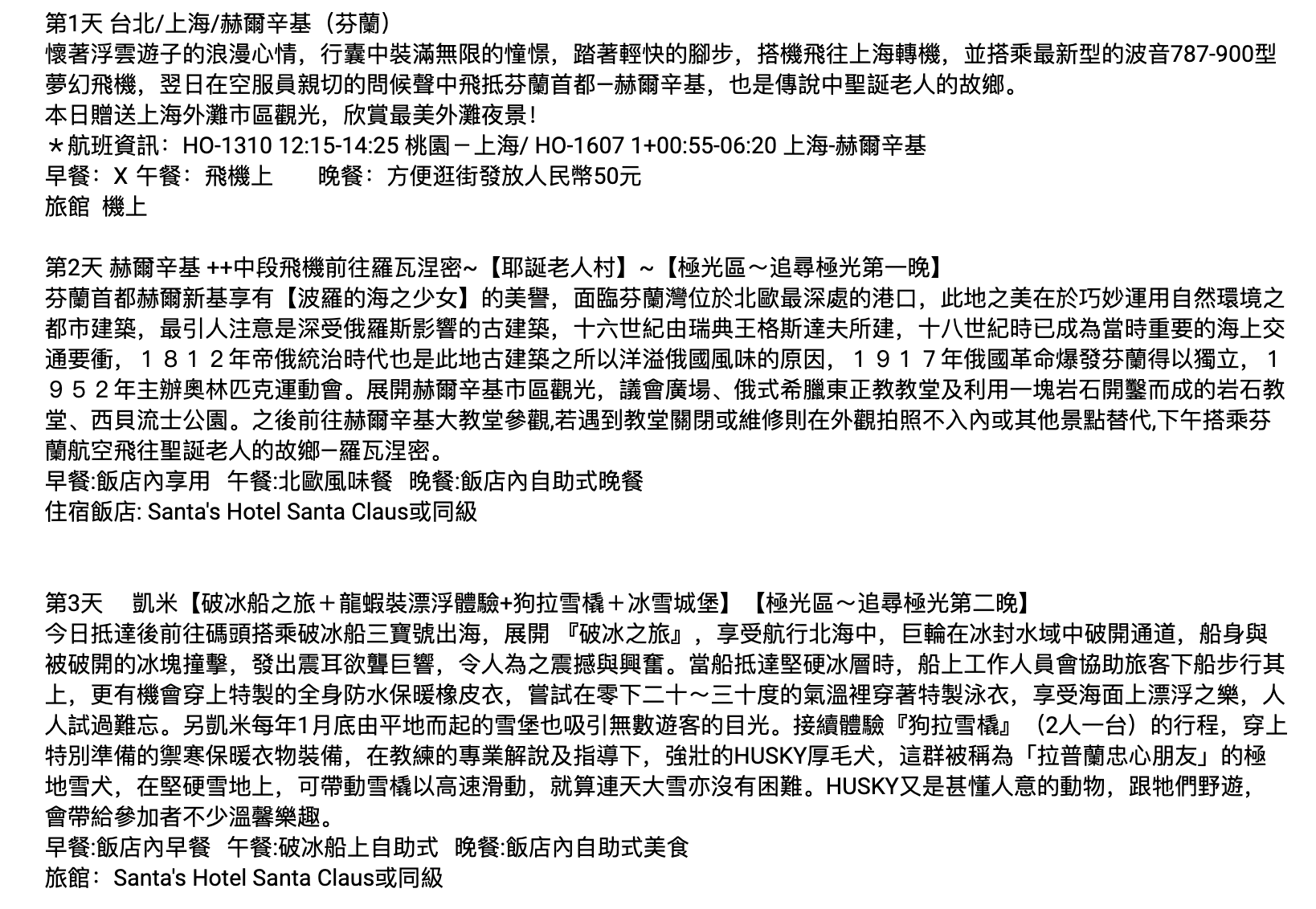 第1天 台北/上海/赫爾辛基（芬蘭）
懷著浮雲遊子的浪漫心情，行囊中裝滿無限的憧憬，踏著輕快的腳步，搭機飛往上海轉機，並搭乘最新型的波音787-900型夢幻飛機，翌日在空服員親切的問候聲中飛抵芬蘭首都—赫爾辛基，也是傳說中聖誕老人的故鄉。
本日贈送上海外灘市區觀光，欣賞最美外灘夜景！
＊航班資訊：HO-1310 12:15-14:25 桃園－上海/ HO-1607 1+00:55-06:20 上海-赫爾辛基
早餐：X 午餐：飛機上　　晚餐：方便逛街發放人民幣50元
旅館　機上

第2天 赫爾辛基 ++中段飛機前往羅瓦涅密~【耶誕老人村】~【極光區～追尋極光第一晚】
芬蘭首都赫爾新基享有【波羅的海之少女】的美譽，面臨芬蘭灣位於北歐最深處的港口，此地之美在於巧妙運用自然環境之都市建築，最引人注意是深受俄羅斯影響的古建築，十六世紀由瑞典王格斯達夫所建，十八世紀時已成為當時重要的海上交通要衝，１８１２年帝俄統治時代也是此地古建築之所以洋溢俄國風味的原因，１９１７年俄國革命爆發芬蘭得以獨立，１９５２年主辦奧林匹克運動會。展開赫爾辛基市區觀光，議會廣場、俄式希臘東正教教堂及利用一塊岩石開鑿而成的岩石教堂、西貝流士公園。之後前往赫爾辛基大教堂參觀,若遇到教堂關閉或維修則在外觀拍照不入內或其他景點替代,下午搭乘芬蘭航空飛往聖誕老人的故鄉—羅瓦涅密。
早餐:飯店內享用　午餐:北歐風味餐　晚餐:飯店內自助式晚餐
住宿飯店: Santa's Hotel Santa Claus或同級

第3天　凱米【破冰船之旅＋龍蝦裝漂浮體驗+狗拉雪橇＋冰雪城堡】【極光區～追尋極光第二晚】
今日抵達後前往碼頭搭乘破冰船三寶號出海，展開 『破冰之旅』，享受航行北海中，巨輪在冰封水域中破開通道，船身與被破開的冰塊撞擊，發出震耳欲聾巨響，令人為之震撼與興奮。當船抵達堅硬冰層時，船上工作人員會協助旅客下船步行其上，更有機會穿上特製的全身防水保暖橡皮衣，嘗試在零下二十～三十度的氣溫裡穿著特製泳衣，享受海面上漂浮之樂，人人試過難忘。另凱米每年1月底由平地而起的雪堡也吸引無數遊客的目光。接續體驗『狗拉雪橇』（2人一台）的行程，穿上特別準備的禦寒保暖衣物裝備，在教練的專業解說及指導下，強壯的HUSKY厚毛犬，這群被稱為「拉普蘭忠心朋友」的極地雪犬，在堅硬雪地上，可帶動雪橇以高速滑動，就算連天大雪亦沒有困難。HUSKY又是甚懂人意的動物，跟牠們野遊，會帶給參加者不少溫馨樂趣。
早餐:飯店內早餐　午餐:破冰船上自助式　晚餐:飯店內自助式美食
旅館：Santa's Hotel Santa Claus或同級